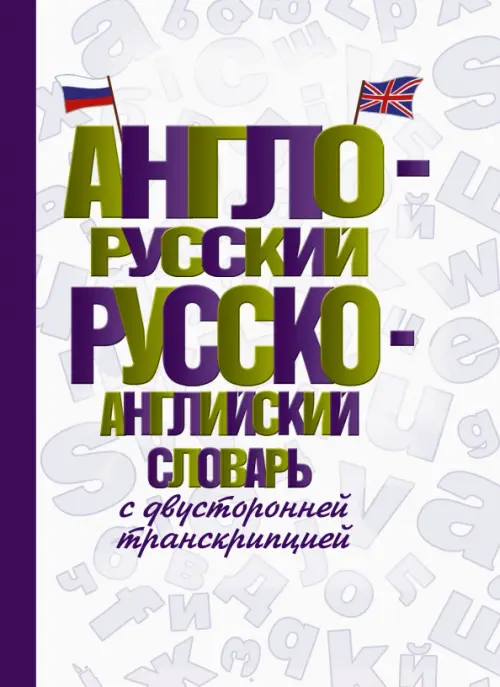 АНГЛО-РУССКИЙ
РУССКО-АНГЛИЙСКИЙ
СЛОВАРЬ
с двусторонней транскрипцией